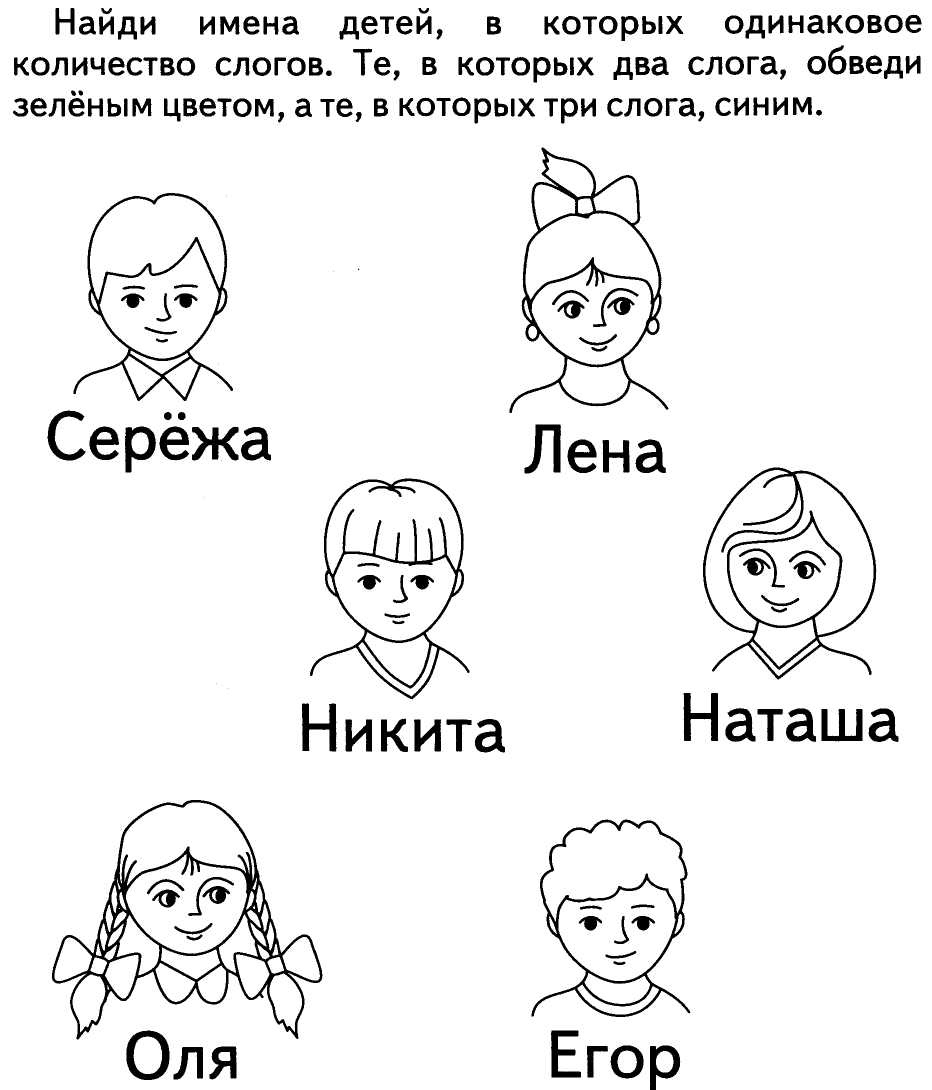 Найди имена детей, в которых одинаковое количество слогов. Те, в которых два слога, обведи зелёным цветом, а те, в которых три слога, синим.

Серёжа

Лена

Никита

Наташа

Оля

Егор